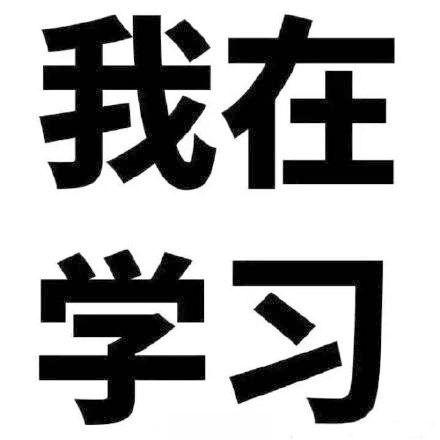 我在
学习